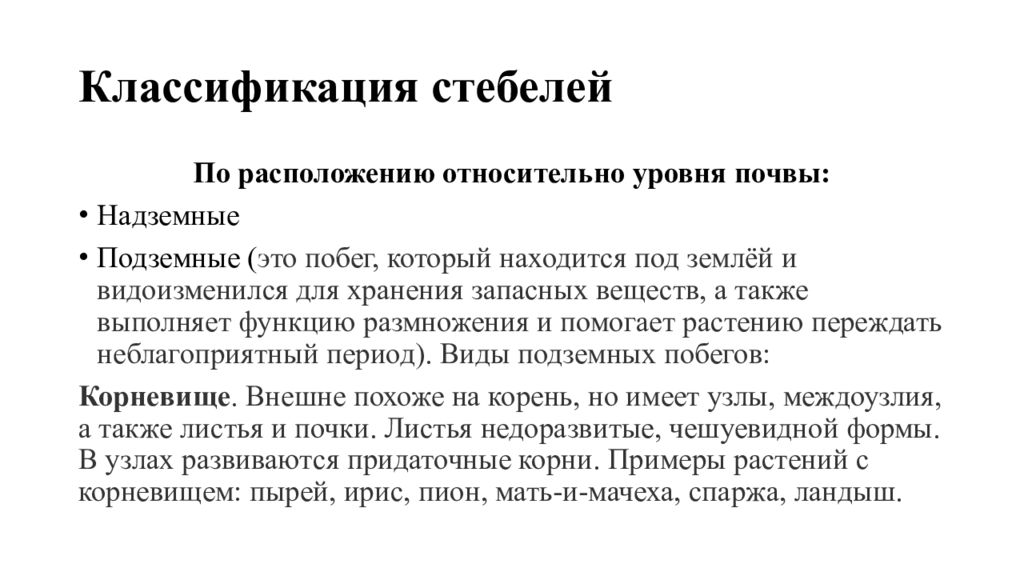 Классификация стебелей

По расположению относительно уровня почвы:

• Надземные

• Подземные (это побег, который находится под землёй и видоизменился для хранения запасных веществ, а также выполняет функцию размножения и помогает растению переждать неблагоприятный период). Виды подземных побегов:

Корневище. Внешне похоже на корень, но имеет узлы, междоузлия, а также листья и почки. Листья недоразвитые, чешуевидной формы. В узлах развиваются придаточные корни. Примеры растений с корневищем: пырей, ирис, пион, мать-и-мачеха, спаржа, ландыш.